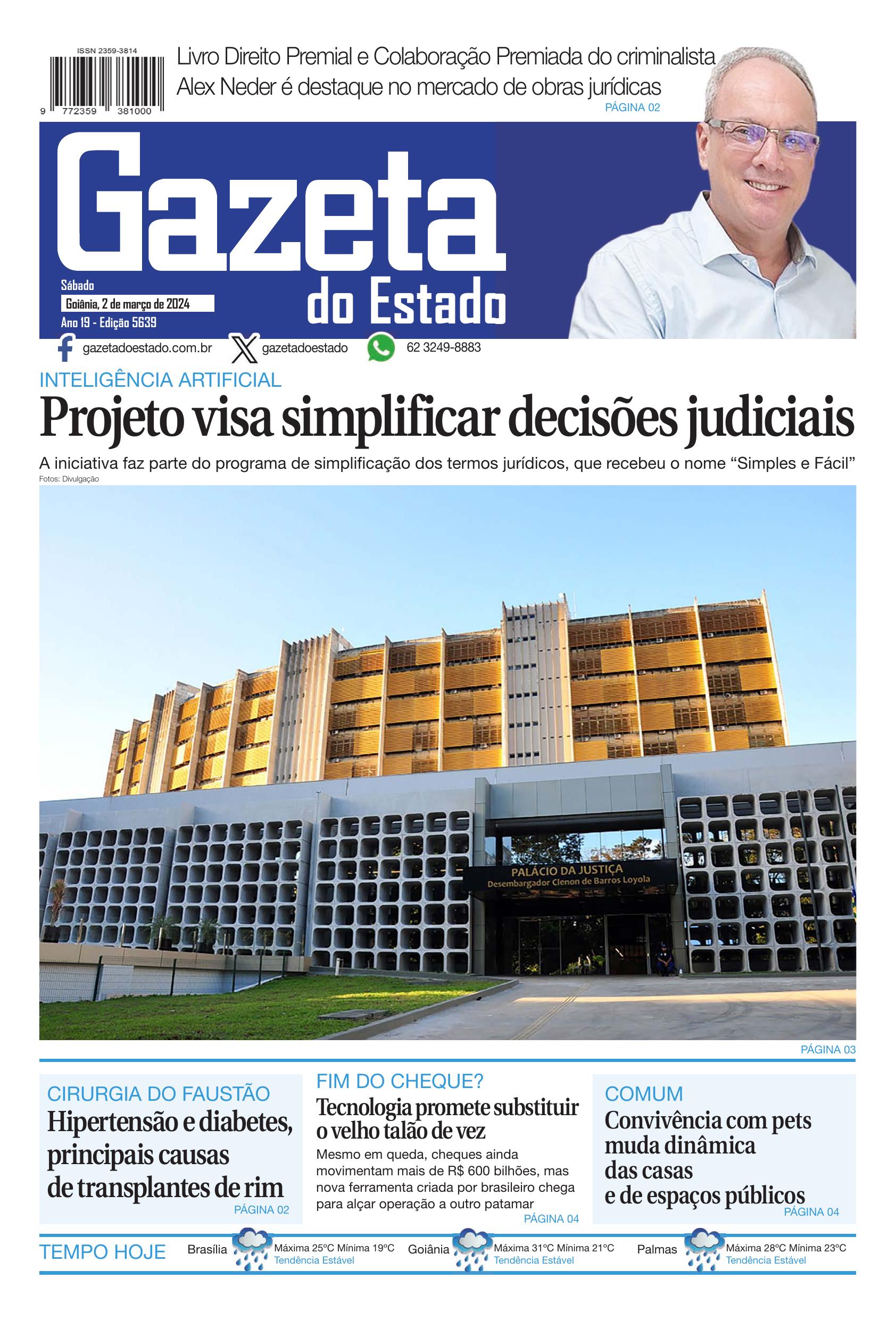 ISSN 2359-3814

9 772359 381000

Livro Direito Premial e Colaboração Premiada do criminalista Alex Neder é destaque no mercado de obras jurídicas
PÁGINA 02

Gazeta do Estado

Sábado
Goiânia, 2 de março de 2024
Ano 19 - Edição 5639

gazetadoestado.com.br gazetadoestado 62 3249-8883

INTELIGÊNCIA ARTIFICIAL
Projeto visa simplificar decisões judiciais
A iniciativa faz parte do programa de simplificação dos termos jurídicos, que recebeu o nome “Simples e Fácil”
Fotos: Divulgação

PALÁCIO DA JUSTIÇA
Desembargador Clenon de Barros Loyola

PÁGINA 03

CIRURGIA DO FAUSTÃO
Hipertensão e diabetes, principais causas de transplantes de rim
PÁGINA 02

FIM DO CHEQUE?
Tecnologia promete substituir o velho talão de vez
Mesmo em queda, cheques ainda movimentam mais de R$ 600 bilhões, mas nova ferramenta criada por brasileiro chega para alçar operação a outro patamar
PÁGINA 04

COMUM
Convivência com pets muda dinâmica das casas e de espaços públicos
PÁGINA 04

TEMPO HOJE
Brasília Máxima 25ºC Mínima 19ºC Tendência Estável
Goiânia Máxima 31ºC Mínima 21ºC Tendência Estável
Palmas Máxima 28ºC Mínima 23ºC Tendência Estável